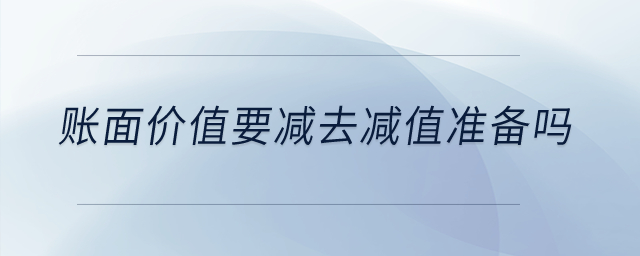 账面价值要减去减值准备吗